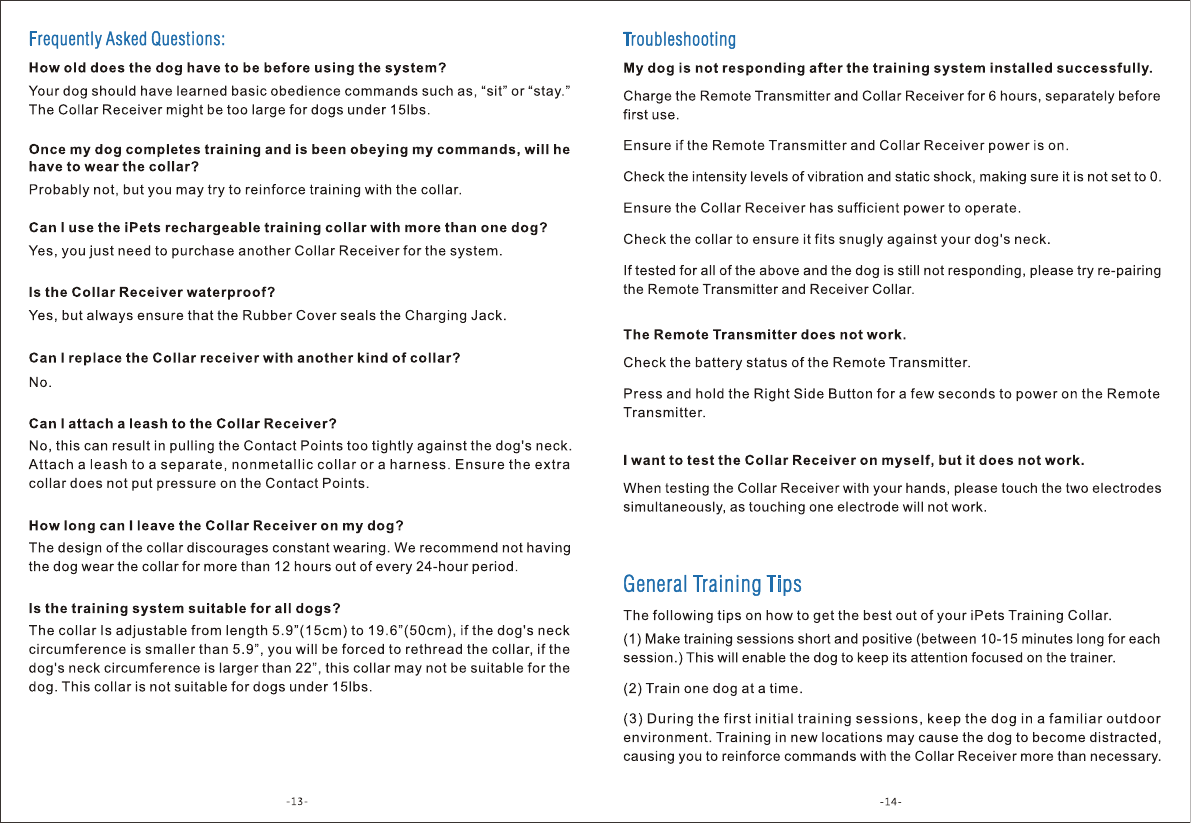 Frequently Asked Questions:

How old does the dog have to be before using the system?

Your dog should have learned basic obedience commands such as, “sit” or “stay.” The Collar Receiver might be too large for dogs under 15lbs.

Once my dog completes training and is been obeying my commands, will he have to wear the collar?

Probably not, but you may try to reinforce training with the collar.

Can I use the iPets rechargeable training collar with more than one dog?

Yes, you just need to purchase another Collar Receiver for the system.

Is the Collar Receiver waterproof?

Yes, but always ensure that the Rubber Cover seals the Charging Jack.

Can I replace the Collar receiver with another kind of collar?

No.

Can I attach a leash to the Collar Receiver?

No, this can result in pulling the Contact Points too tightly against the dog's neck. Attach a leash to a separate, nonmetallic collar or a harness. Ensure the extra collar does not put pressure on the Contact Points.

How long can I leave the Collar Receiver on my dog?

The design of the collar discourages constant wearing. We recommend not having the dog wear the collar for more than 12 hours out of every 24-hour period.

Is the training system suitable for all dogs?

The collar Is adjustable from length 5.9”(15cm) to 19.6”(50cm), if the dog's neck circumference is smaller than 5.9”, you will be forced to rethread the collar, if the dog's neck circumference is larger than 22”, this collar may not be suitable for the dog. This collar is not suitable for dogs under 15lbs.

-13-

Troubleshooting

My dog is not responding after the training system installed successfully.

Charge the Remote Transmitter and Collar Receiver for 6 hours, separately before first use.

Ensure if the Remote Transmitter and Collar Receiver power is on.

Check the intensity levels of vibration and static shock, making sure it is not set to 0.

Ensure the Collar Receiver has sufficient power to operate.

Check the collar to ensure it fits snugly against your dog's neck.

If tested for all of the above and the dog is still not responding, please try re-pairing the Remote Transmitter and Receiver Collar.

The Remote Transmitter does not work.

Check the battery status of the Remote Transmitter.

Press and hold the Right Side Button for a few seconds to power on the Remote Transmitter.

I want to test the Collar Receiver on myself, but it does not work.

When testing the Collar Receiver with your hands, please touch the two electrodes simultaneously, as touching one electrode will not work.

General Training Tips

The following tips on how to get the best out of your iPets Training Collar.

(1) Make training sessions short and positive (between 10-15 minutes long for each session.) This will enable the dog to keep its attention focused on the trainer.

(2) Train one dog at a time.

(3) During the first initial training sessions, keep the dog in a familiar outdoor environment. Training in new locations may cause the dog to become distracted, causing you to reinforce commands with the Collar Receiver more than necessary.

-14-